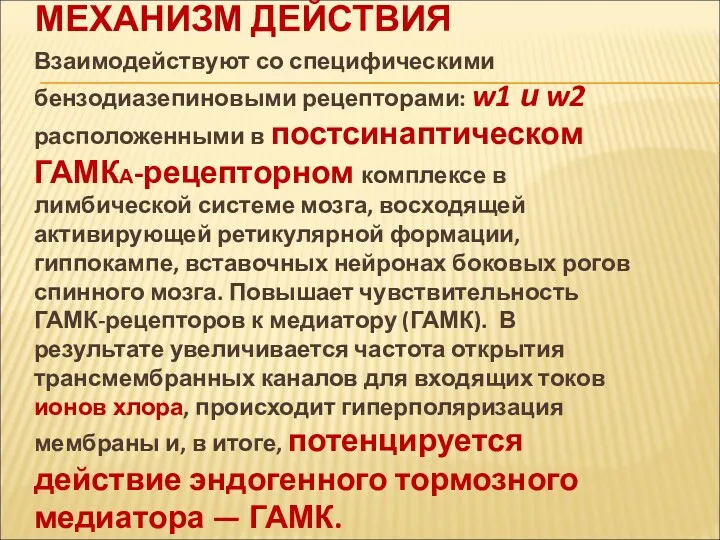 МЕХАНИЗМ ДЕЙСТВИЯ

Взаимодействуют со специфическими бензодиазепиновыми рецепторами: w1 и w2 расположенными в постсинаптическом ГАМКА-рецепторном комплексе в лимбической системе мозга, восходящей активирующей ретикулярной формации, гиппокампе, вставочных нейронах боковых рогов спинного мозга. Повышает чувствительность ГАМК-рецепторов к медиатору (ГАМК). В результате увеличивается частота открытия трансмембранных каналов для входящих токов ионов хлора, происходит гиперполяризация мембраны и, в итоге, потенцируется действие эндогенного тормозного медиатора — ГАМК.